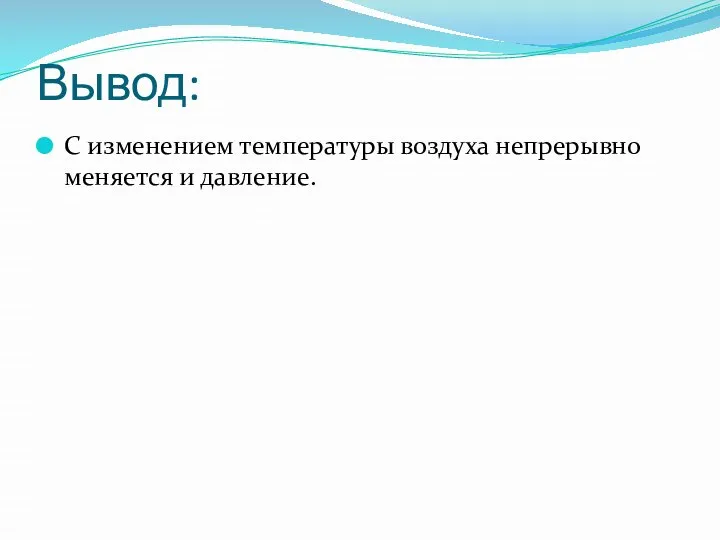 Вывод:

С изменением температуры воздуха непрерывно меняется и давление.